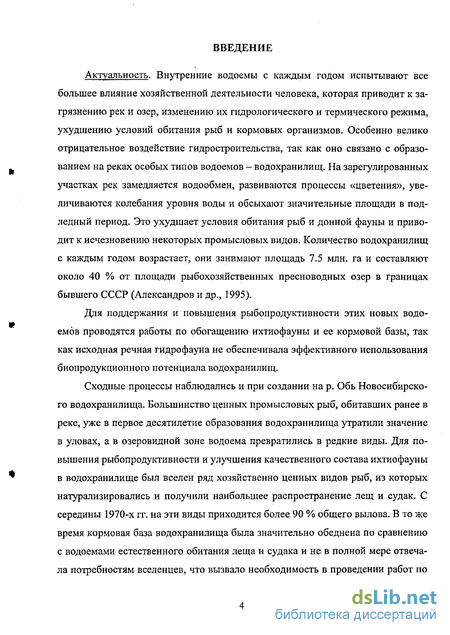 ВВЕДЕНИЕ

Актуальность. Внутренние водоемы с каждым годом испытывают все большее влияние хозяйственной деятельности человека, которая приводит к загрязнению рек и озер, изменению их гидрологического и термического режима, ухудшению условий обитания рыб и кормовых организмов. Особенно велико отрицательное воздействие гидростроительства, так как оно связано с образованием на реках особых типов водоемов – водохранилищ. На зарегулированных участках рек замедляется водообмен, развиваются процессы «цветения», увеличиваются колебания уровня воды и обсыхают значительные площади в подледный период. Это ухудшает условия обитания рыб и донной фауны и приводит к исчезновению некоторых промысловых видов. Количество водохранилищ с каждым годом возрастает, они занимают площадь 7.5 млн. га и составляют около 40 % от площади рыбохозяйственных пресноводных озер в границах бывшего СССР (Александров и др., 1995).

Для поддержания и повышения рыбопродуктивности этих новых водоемов проводятся работы по обогащению ихтиофауны и ее кормовой базы, так как исходная речная гидрофауна не обеспечивала эффективного использования биопродукционного потенциала водохранилищ.

Сходные процессы наблюдались и при создании на р. Обь Новосибирского водохранилища. Большинство ценных промысловых рыб, обитавших ранее в реке, уже в первое десятилетие образования водохранилища утратили значение в уловах, а в озеровидной зоне водоема превратились в редкие виды. Для повышения рыбопродуктивности и улучшения качественного состава ихтиофауны в водохранилище был вселен ряд хозяйственно ценных видов рыб, из которых натурализировались и получили наибольшее распространение лещ и судак. С середины 1970-х гг. на эти виды приходится более 90 % общего вылова. В то же время кормовая база водохранилища была значительно обеднена по сравнению с водоемами естественного обитания леща и судака и не в полной мере отвечала потребностям вселенцев, что вызвало необходимость в проведении работ по

4

dsLib.net
библиотека диссертаций